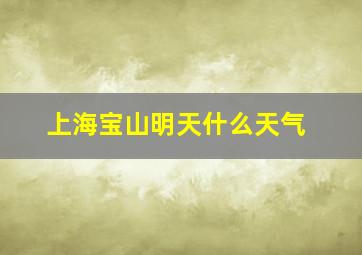 上海宝山明天什么天气